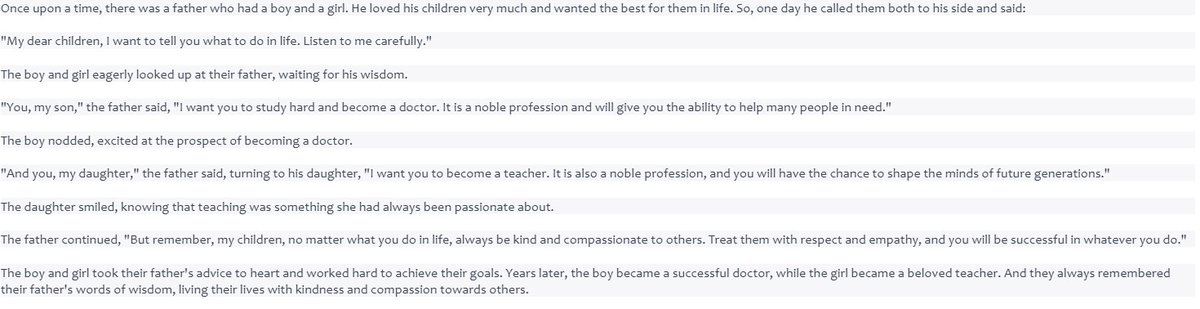 Once upon a time, there was a father who had a boy and a girl. He loved his children very much and wanted the best for them in life. So, one day he called them both to his side and said:

"My dear children, I want to tell you what to do in life. Listen to me carefully."

The boy and girl eagerly looked up at their father, waiting for his wisdom.

"You, my son," the father said, "I want you to study hard and become a doctor. It is a noble profession and will give you the ability to help many people in need."

The boy nodded, excited at the prospect of becoming a doctor.

"And you, my daughter," the father said, turning to his daughter, "I want you to become a teacher. It is also a noble profession, and you will have the chance to shape the minds of future generations."

The daughter smiled, knowing that teaching was something she had always been passionate about.

The father continued, "But remember, my children, no matter what you do in life, always be kind and compassionate to others. Treat them with respect and empathy, and you will be successful in whatever you do."

The boy and girl took their father's advice to heart and worked hard to achieve their goals. Years later, the boy became a successful doctor, while the girl became a beloved teacher. And they always remembered their father's words of wisdom, living their lives with kindness and compassion towards others.